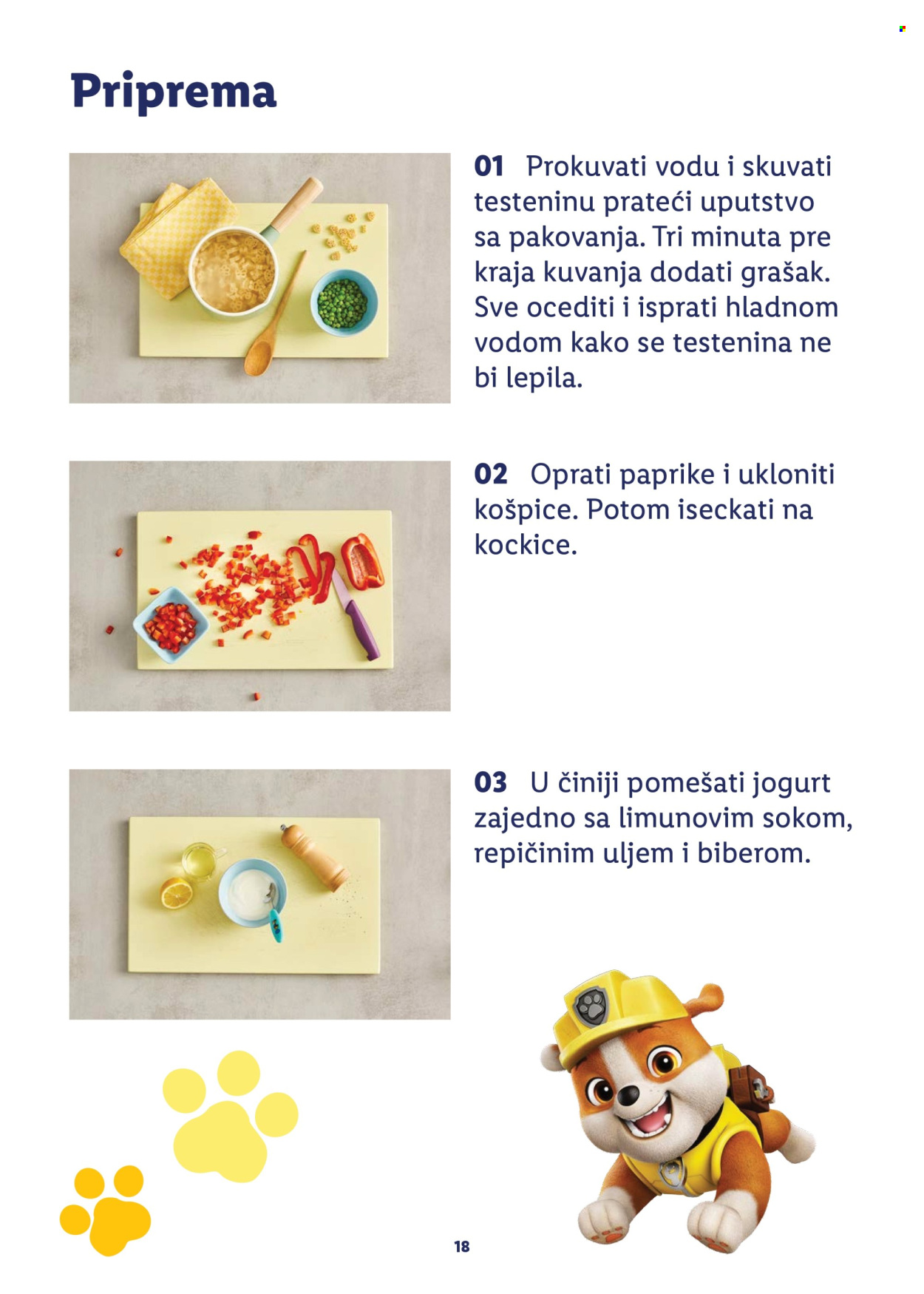 Priprema

01 Prokuvati vodu i skuvati testeninu prateći uputstvo sa pakovanja. Tri minuta pre kraja kuvanja dodati grašak. Sve ocediti i isprati hladnom vodom kako se testenina ne bi lepila.

02 Oprati paprike i ukloniti košpice. Potom iseckati na kockice.

03 U činiji pomešati jogurt zajedno sa limunovim sokom, repičinim uljem i biberom.

18